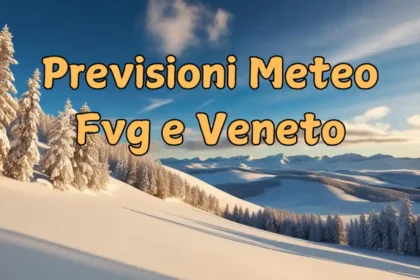 Previsioni Meteo
Fvg e Veneto